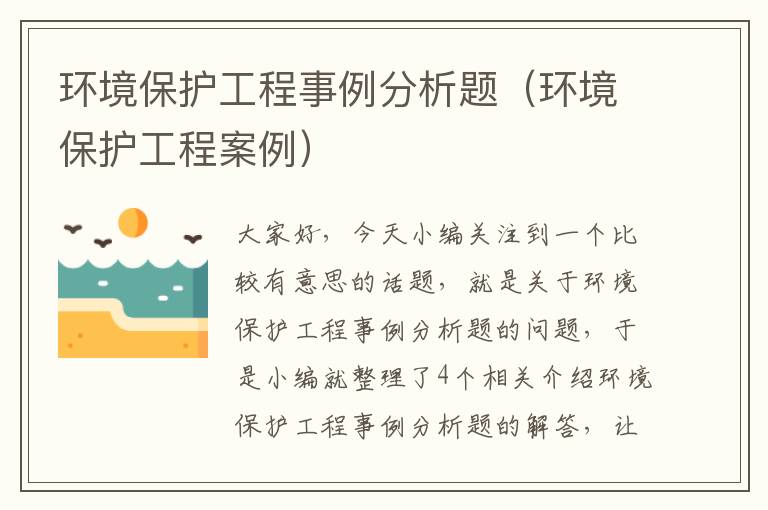 环境保护工程事例分析题（环境保护工程案例）

大家好，今天小编关注到一个比较有意思的话题，就是关于环境保护工程事例分析题的问题，于是小编就整理了4个相关介绍环境保护工程事例分析题的解答，让